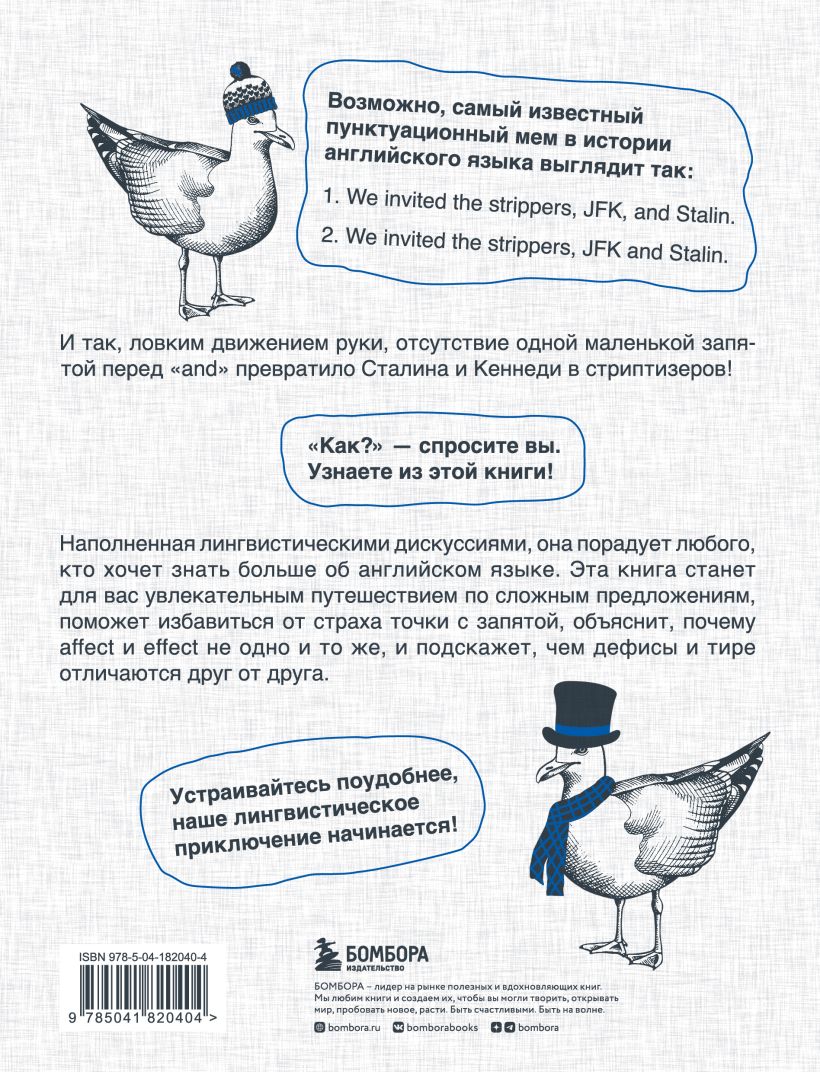 Возможно, самый известный пунктуационный мем в истории английского языка выглядит так:

1. We invited the strippers, JFK, and Stalin.

2. We invited the strippers, JFK and Stalin.

И так, ловким движением руки, отсутствие одной маленькой запятой перед «and» превратило Сталина и Кеннеди в стриптизеров!

«Как?» — спросите вы. Узнаете из этой книги!

Наполненная лингвистическими дискуссиями, она порадует любого, кто хочет знать больше об английском языке. Эта книга станет для вас увлекательным путешествием по сложным предложениям, поможет избавиться от страха точки с запятой, объяснит, почему affect и effect не одно и то же, и подскажет, чем дефисы и тире отличаются друг от друга.

Устраивайтесь поудобнее, наше лингвистическое приключение начинается!

ISBN 978-5-04-182040-4

9 785041 820404 >

БОМБОРА
ИЗДАТЕЛЬСТВО

БОМБОРА – лидер на рынке полезных и вдохновляющих книг. Мы любим книги и создаем их, чтобы вы могли творить, открывать мир, пробовать новое, расти. Быть счастливыми. Быть на волне.

bombora.ru bomborabooks bombora